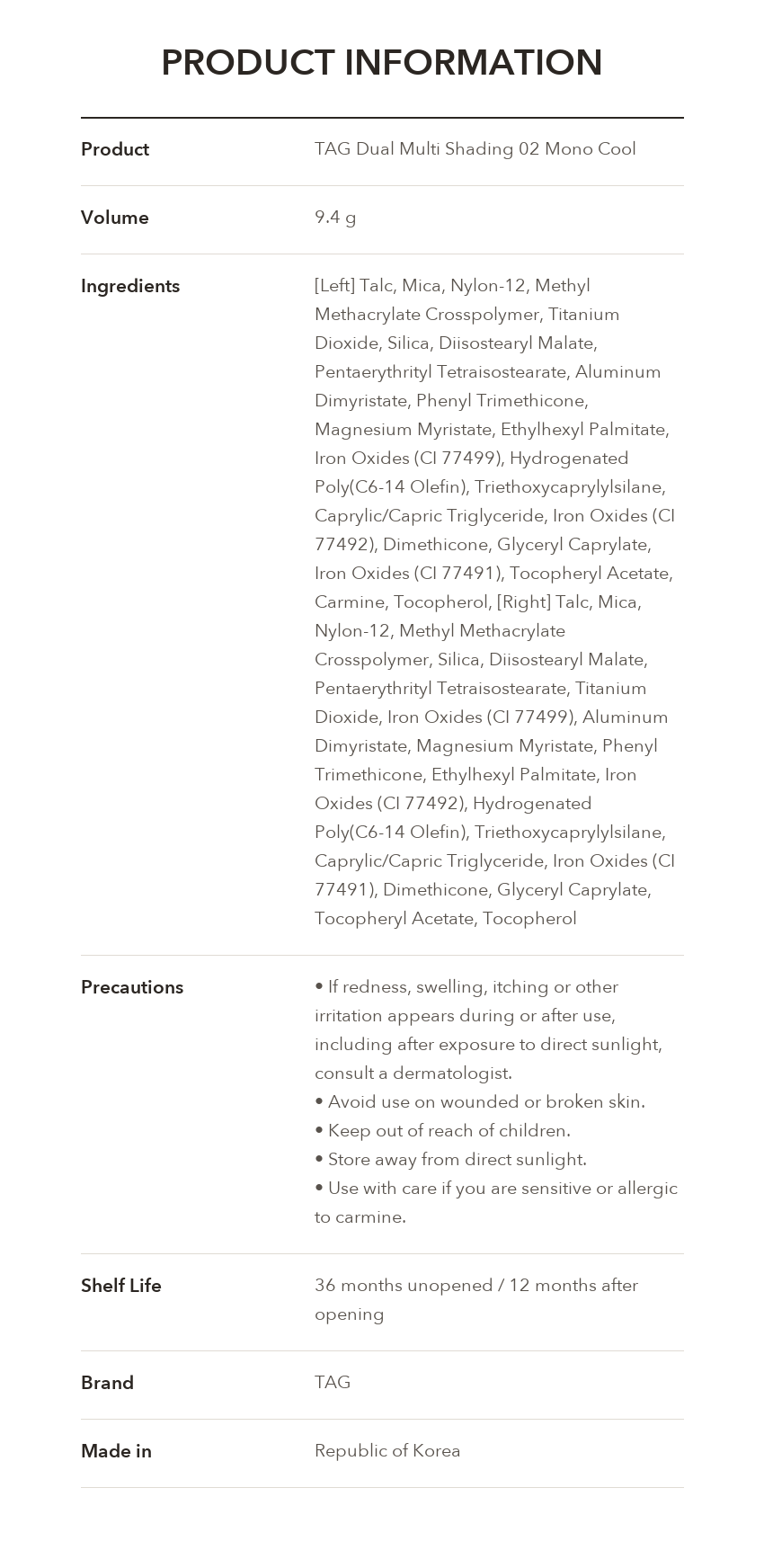 PRODUCT INFORMATION

Product
TAG Dual Multi Shading 02 Mono Cool

Volume
9.4 g

Ingredients
[Left] Talc, Mica, Nylon-12, Methyl Methacrylate Crosspolymer, Titanium Dioxide, Silica, Diisostearyl Malate, Pentaerythrityl Tetraisostearate, Aluminum Dimyristate, Phenyl Trimethicone, Magnesium Myristate, Ethylhexyl Palmitate, Iron Oxides (CI 77499), Hydrogenated Poly(C6-14 Olefin), Triethoxycaprylylsilane, Caprylic/Capric Triglyceride, Iron Oxides (CI 77492), Dimethicone, Glyceryl Caprylate, Iron Oxides (CI 77491), Tocopheryl Acetate, Carmine, Tocopherol, [Right] Talc, Mica, Nylon-12, Methyl Methacrylate Crosspolymer, Silica, Diisostearyl Malate, Pentaerythrityl Tetraisostearate, Titanium Dioxide, Iron Oxides (CI 77499), Aluminum Dimyristate, Magnesium Myristate, Phenyl Trimethicone, Ethylhexyl Palmitate, Iron Oxides (CI 77492), Hydrogenated Poly(C6-14 Olefin), Triethoxycaprylylsilane, Caprylic/Capric Triglyceride, Iron Oxides (CI 77491), Dimethicone, Glyceryl Caprylate, Tocopheryl Acetate, Tocopherol

Precautions
• If redness, swelling, itching or other irritation appears during or after use, including after exposure to direct sunlight, consult a dermatologist.
• Avoid use on wounded or broken skin.
• Keep out of reach of children.
• Store away from direct sunlight.
• Use with care if you are sensitive or allergic to carmine.

Shelf Life
36 months unopened / 12 months after opening

Brand
TAG

Made in
Republic of Korea